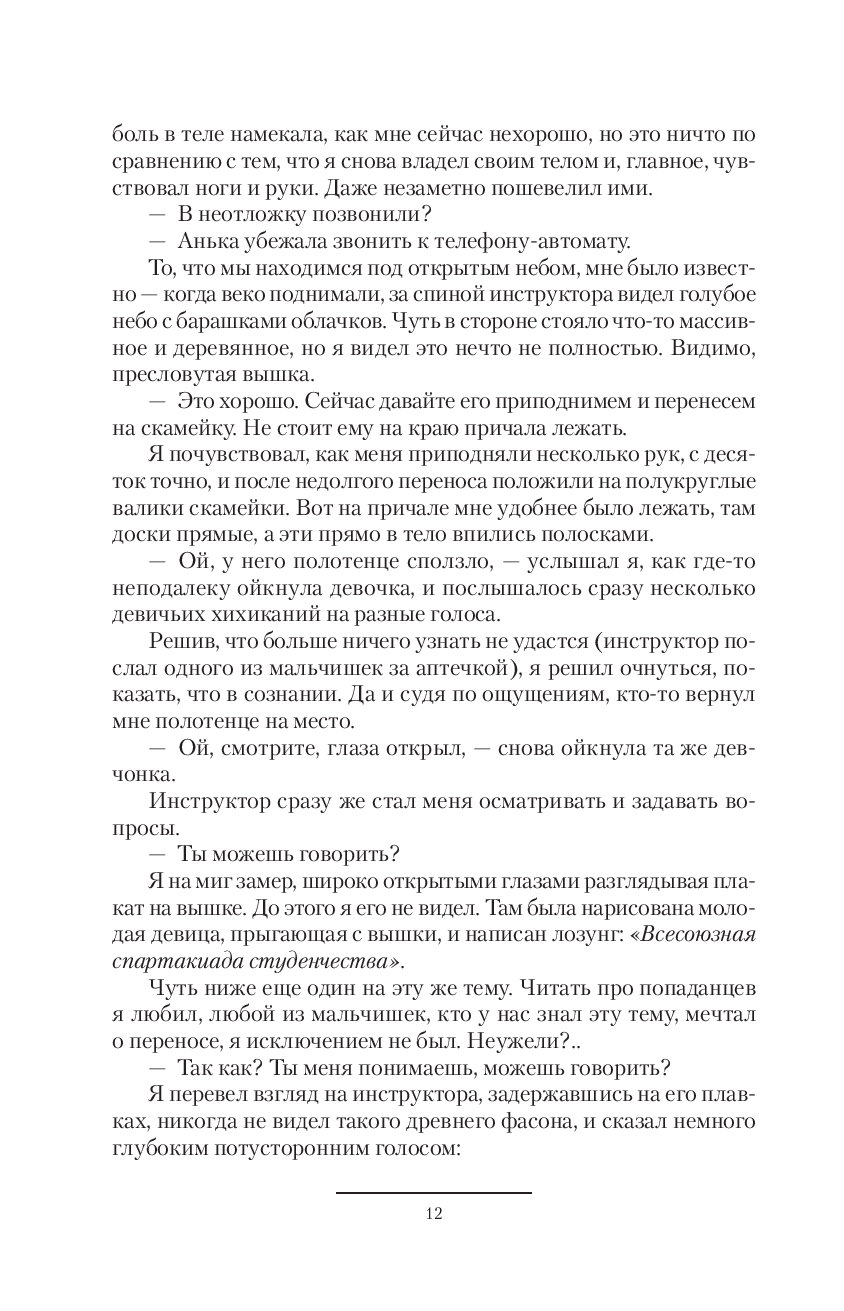 боль в теле намекала, как мне сейчас нехорошо, но это ничто по сравнению с тем, что я снова владел своим телом и, главное, чувствовал ноги и руки. Даже незаметно пошевелил ими.

— В неотложку позвонили?

— Анька убежала звонить к телефону-автомату.

То, что мы находимся под открытым небом, мне было известно — когда веко поднимали, за спиной инструктора видел голубое небо с барашками облачков. Чуть в стороне стояло что-то массивное и деревянное, но я видел это нечто не полностью. Видимо, пресловутая вышка.

— Это хорошо. Сейчас давайте его приподнимем и перенесем на скамейку. Не стоит ему на краю причала лежать.

Я почувствовал, как меня приподняли несколько рук, с десяток точно, и после недолгого переноса положили на полукруглые валики скамейки. Вот на причале мне удобнее было лежать, там доски прямые, а эти прямо в тело впились полосками.

— Ой, у него полотенце сползло, — услышал я, как где-то неподалеку ойкнула девочка, и послышалось сразу несколько девичьих хихиканий на разные голоса.

Решив, что больше ничего узнать не удастся (инструктор послал одного из мальчишек за аптечкой), я решил очнуться, показать, что в сознании. Да и судя по ощущениям, кто-то вернул мне полотенце на место.

— Ой, смотрите, глаза открыл, — снова ойкнула та же девчонка.

Инструктор сразу же стал меня осматривать и задавать вопросы.

— Ты можешь говорить?

Я на миг замер, широко открытыми глазами разглядывая плакат на вышке. До этого я его не видел. Там была нарисована молодая девица, прыгающая с вышки, и написан лозунг: «Всесоюзная спартакиада студенчества».

Чуть ниже еще один на эту же тему. Читать про попаданцев я любил, любой из мальчишек, кто у нас знал эту тему, мечтал о переносе, я исключением не был. Неужели?..

— Так как? Ты меня понимаешь, можешь говорить?

Я перевел взгляд на инструктора, задержавшись на его плавках, никогда не видел такого древнего фасона, и сказал немного глубоким потусторонним голосом:

12